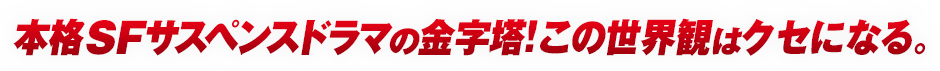 本格SFサスペンスドラマの金字塔!この世界観はクセになる。